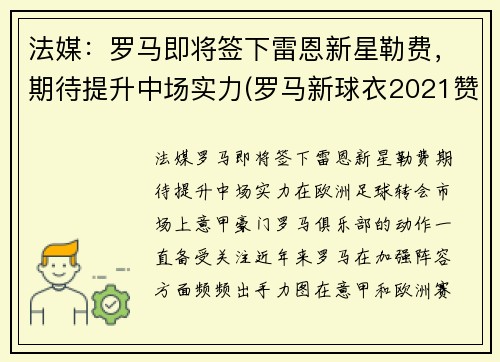 法媒：罗马即将签下雷恩新星勒费，期待提升中场实力(罗马新球衣2021赞

法媒罗马即将签下雷恩新星勒费期待提升中场实力在欧洲足球转会市场上意甲豪门罗马俱乐部的动作一直备受关注近年来罗马在加强阵容方面频频出手力图在意甲和欧洲赛